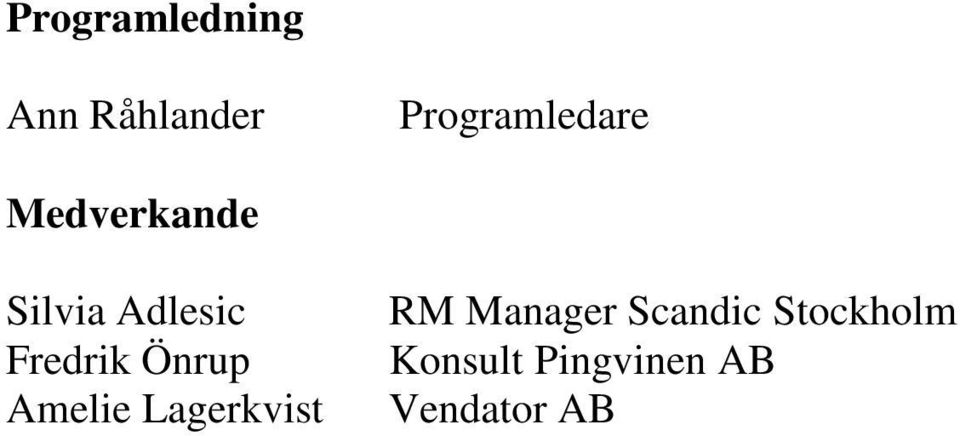 **Programledning**

Ann Råhlander Programledare

**Medverkande**

Silvia Adlesic RM Manager Scandic Stockholm
Fredrik Önrup Konsult Pingvinen AB
Amelie Lagerkvist Vendator AB